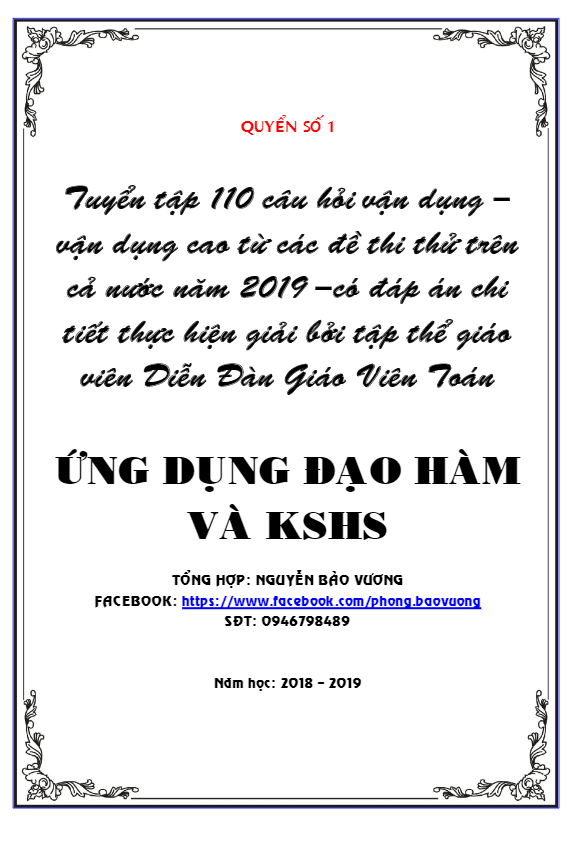 QUYỂN SỐ 1

Tuyển tập 110 câu hỏi vận dụng – vận dụng cao từ các đề thi thử trên cả nước năm 2019 –có đáp án chi tiết thực hiện giải bởi tập thể giáo viên Diễn Đàn Giáo Viên Toán

ỨNG DỤNG ĐẠO HÀM VÀ KSHS

TỔNG HỢP: NGUYỄN BẢO VƯƠNG
FACEBOOK: https://www.facebook.com/phong.baovuong
SĐT: 0946798489

Năm học: 2018 - 2019